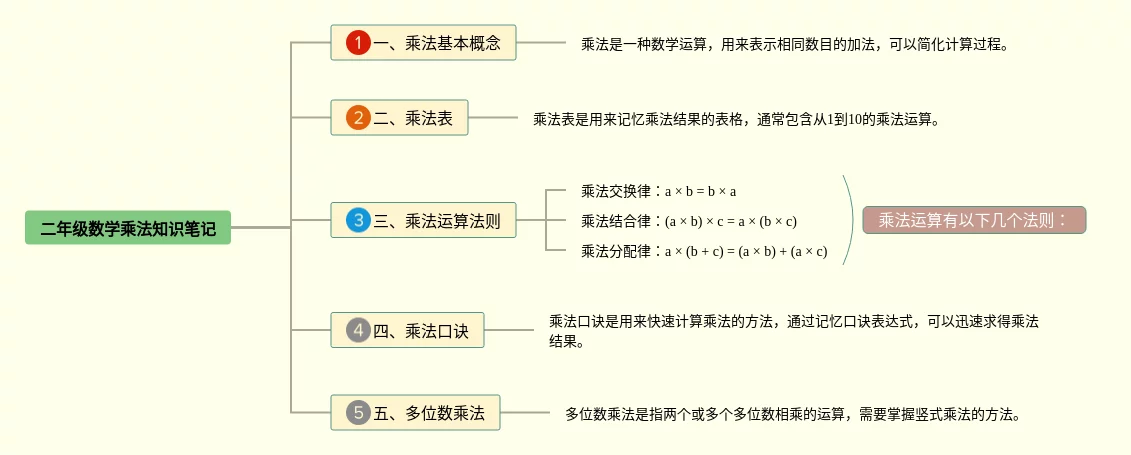 二年级数学乘法知识笔记

1 一、乘法基本概念

乘法是一种数学运算，用来表示相同数目的加法，可以简化计算过程。

2 二、乘法表

乘法表是用来记忆乘法结果的表格，通常包含从1到10的乘法运算。

3 三、乘法运算法则

乘法交换律：$a \times b = b \times a$

乘法结合律：$(a \times b) \times c = a \times (b \times c)$

乘法分配律：$a \times (b + c) = (a \times b) + (a \times c)$

乘法运算有以下几个法则：

4 四、乘法口诀

乘法口诀是用来快速计算乘法的方法，通过记忆口诀表达式，可以迅速求得乘法结果。

5 五、多位数乘法

多位数乘法是指两个或多个多位数相乘的运算，需要掌握竖式乘法的方法。